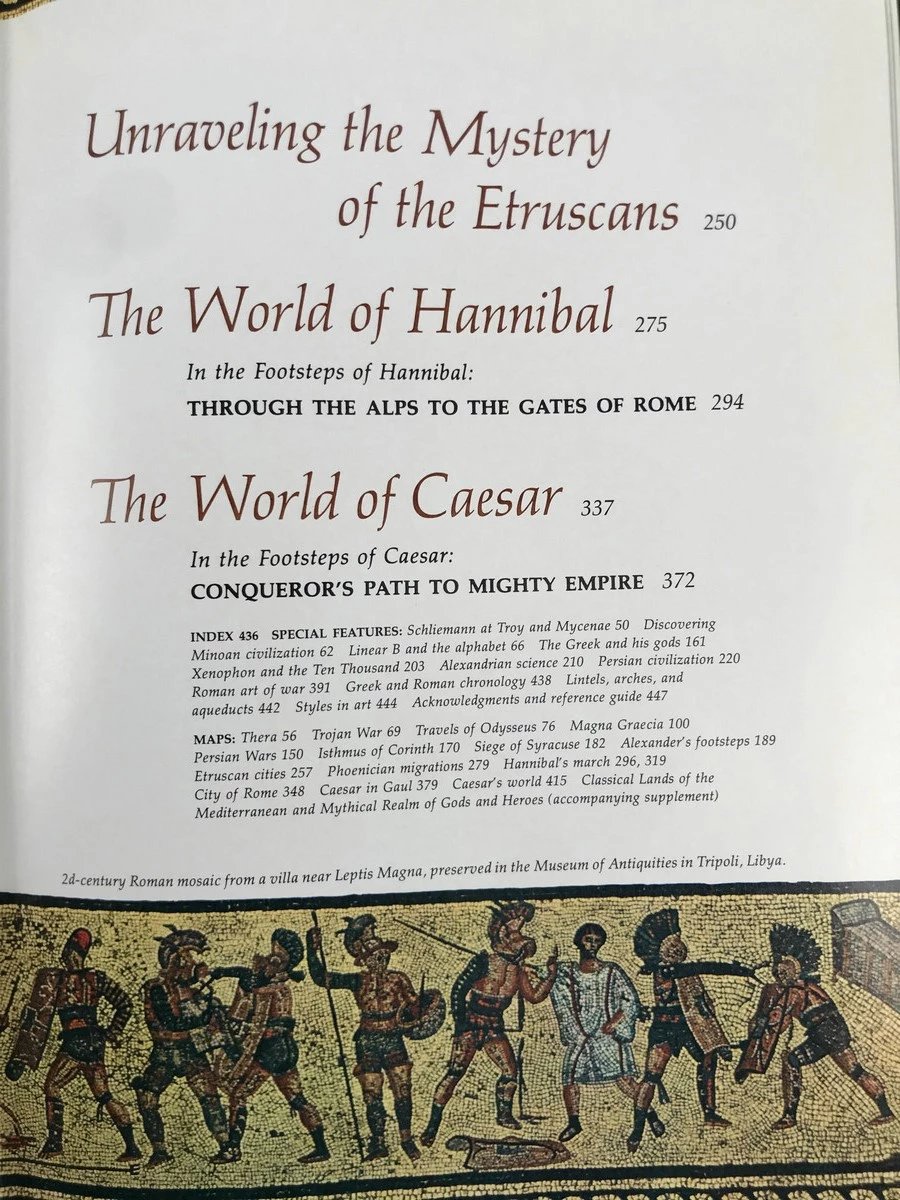 Unraveling the Mystery of the Etruscans 250

The World of Hannibal 275

In the Footsteps of Hannibal:
THROUGH THE ALPS TO THE GATES OF ROME 294

The World of Caesar 337

In the Footsteps of Caesar:
CONQUEROR'S PATH TO MIGHTY EMPIRE 372

INDEX 436 SPECIAL FEATURES: Schliemann at Troy and Mycenae 50 Discovering Minoan civilization 62 Linear B and the alphabet 66 The Greek and his gods 161 Xenophon and the Ten Thousand 203 Alexandrian science 210 Persian civilization 220 Roman art of war 391 Greek and Roman chronology 438 Lintels, arches, and aqueducts 442 Styles in art 444 Acknowledgments and reference guide 447

MAPS: Thera 56 Trojan War 69 Travels of Odysseus 76 Magna Graecia 100 Persian Wars 150 Isthmus of Corinth 170 Siege of Syracuse 182 Alexander's footsteps 189 Etruscan cities 257 Phoenician migrations 279 Hannibal's march 296, 319 City of Rome 348 Caesar in Gaul 379 Caesar's world 415 Classical Lands of the Mediterranean and Mythical Realm of Gods and Heroes (accompanying supplement)

2d-century Roman mosaic from a villa near Leptis Magna, preserved in the Museum of Antiquities in Tripoli, Libya.